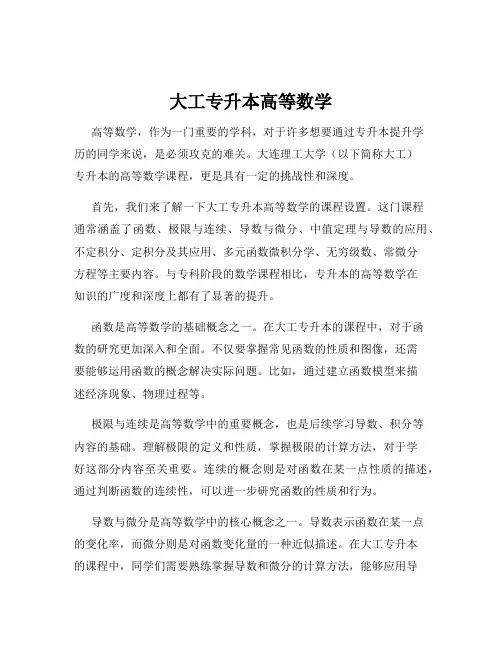 大工专升本高等数学

高等数学，作为一门重要的学科，对于许多想要通过专升本提升学历的同学来说，是必须攻克的难关。大连理工大学（以下简称大工）专升本的高等数学课程，更是具有一定的挑战性和深度。

首先，我们来了解一下大工专升本高等数学的课程设置。这门课程通常涵盖了函数、极限与连续、导数与微分、中值定理与导数的应用、不定积分、定积分及其应用、多元函数微积分学、无穷级数、常微分方程等主要内容。与专科阶段的数学课程相比，专升本的高等数学在知识的广度和深度上都有了显著的提升。

函数是高等数学的基础概念之一。在大工专升本的课程中，对于函数的研究更加深入和全面。不仅要掌握常见函数的性质和图像，还需要能够运用函数的概念解决实际问题。比如，通过建立函数模型来描述经济现象、物理过程等。

极限与连续是高等数学中的重要概念，也是后续学习导数、积分等内容的基础。理解极限的定义和性质，掌握极限的计算方法，对于学好这部分内容至关重要。连续的概念则是对函数在某一点性质的描述，通过判断函数的连续性，可以进一步研究函数的性质和行为。

导数与微分是高等数学中的核心概念之一。导数表示函数在某一点的变化率，而微分则是对函数变化量的一种近似描述。在大工专升本的课程中，同学们需要熟练掌握导数和微分的计算方法，能够应用导